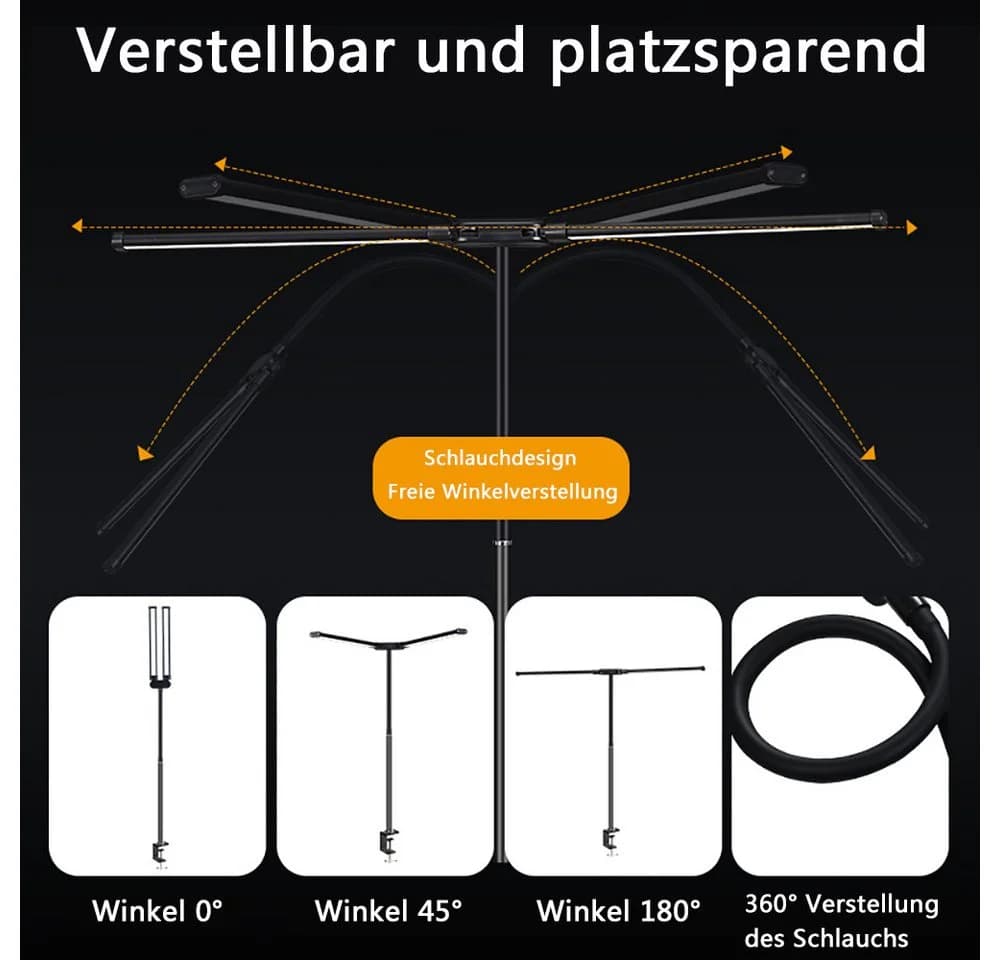 Verstellbar und platzsparend

Schlauchdesign
Freie Winkelverstellung

Winkel 0°

Winkel 45°

Winkel 180°

360° Verstellung des Schlauchs